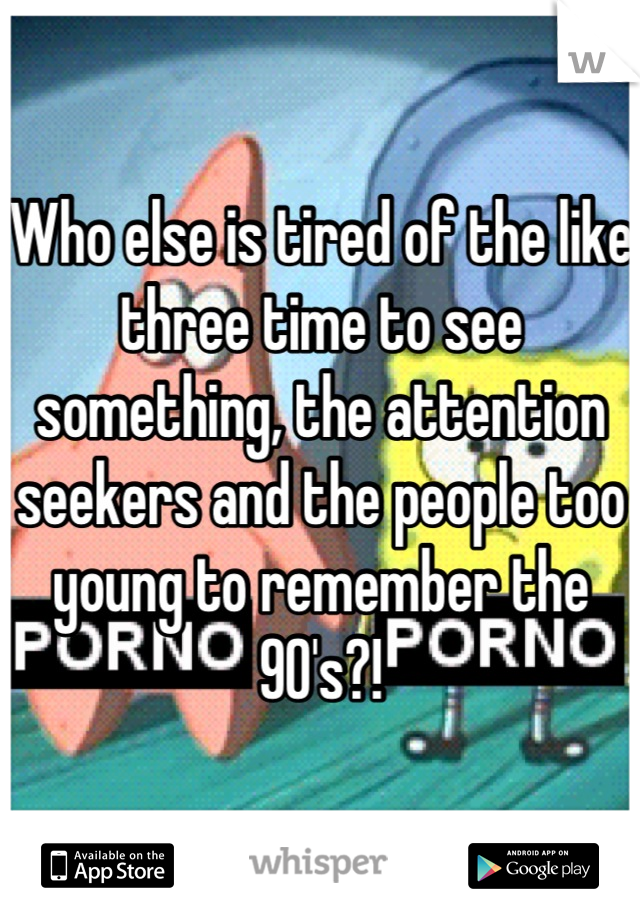 W

Who else is tired of the like three time to see something, the attention seekers and the people too young to remember the 90's?!

PORNO PORNO

Available on the App Store

whisper

ANDROID APP ON Google play